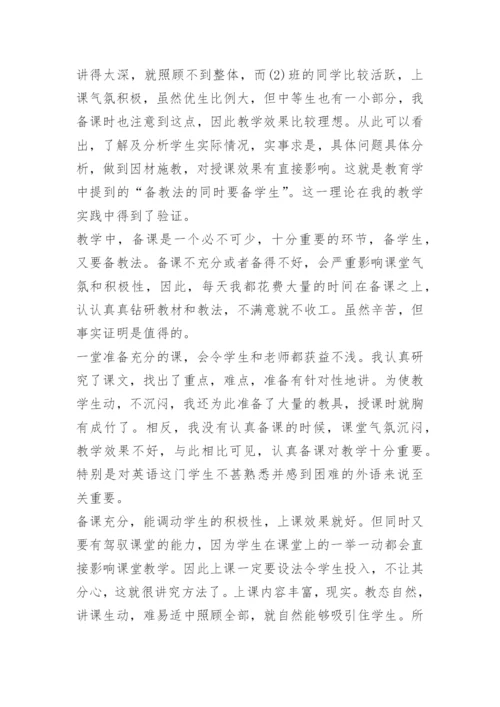 讲得太深，就照顾不到整体，而(2)班的同学比较活跃，上课气氛积极，虽然优生比例大，但中等生也有一小部分，我备课时也注意到这点，因此教学效果比较理想。从此可以看出，了解及分析学生实际情况，实事求是，具体问题具体分析，做到因材施教，对授课效果有直接影响。这就是教育学中提到的“备教法的同时要备学生”。这一理论在我的教学实践中得到了验证。

教学中，备课是一个必不可少，十分重要的环节，备学生，又要备教法。备课不充分或者备得不好，会严重影响课堂气氛和积极性，因此，每天我都花费大量的时间在备课之上，认认真真钻研教材和教法，不满意就不收工。虽然辛苦，但事实证明是值得的。

一堂准备充分的课，会令学生和老师都获益不浅。我认真研究了课文，找出了重点，难点，准备有针对性地讲。为使教学生动，不沉闷，我还为此准备了大量的教具，授课时就胸有成竹了。相反，我没有认真备课的时候，课堂气氛沉闷，教学效果不好，与此相比可见，认真备课对教学十分重要。特别是对英语这门学生不甚熟悉并感到困难的外语来说至关重要。

备课充分，能调动学生的积极性，上课效果就好。但同时又要有驾驭课堂的能力，因为学生在课堂上的一举一动都会直接影响课堂教学。因此上课一定要设法令学生投入，不让其分心，这就很讲究方法了。上课内容丰富，现实。教态自然，讲课生动，难易适中照顾全部，就自然能够吸引住学生。所